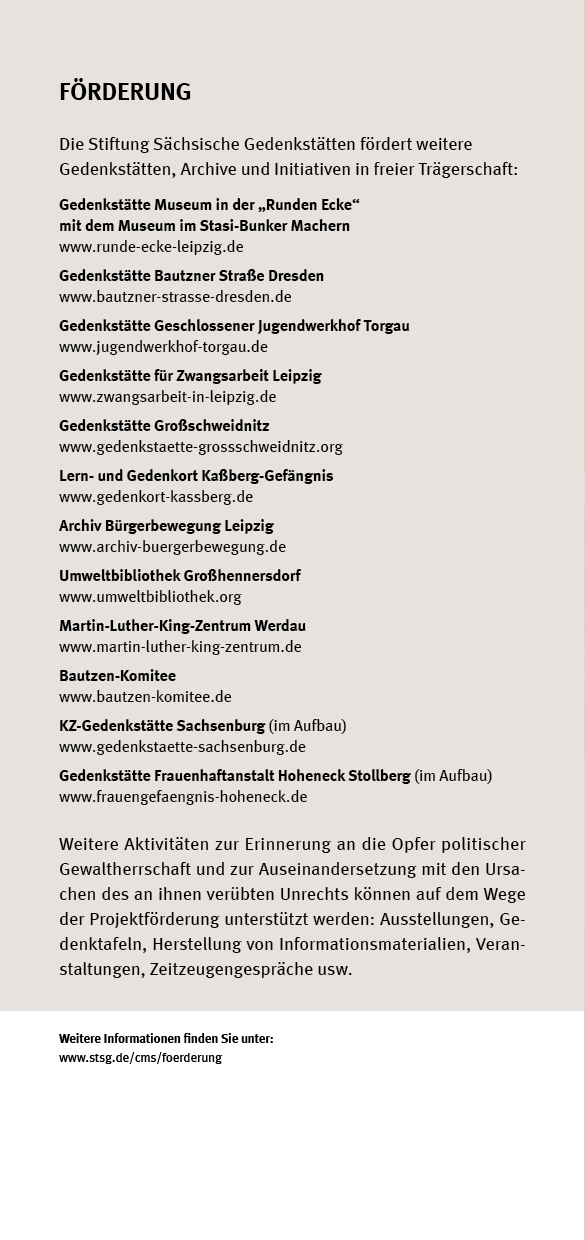 FÖRDERUNG

Die Stiftung Sächsische Gedenkstätten fördert weitere Gedenkstätten, Archive und Initiativen in freier Trägerschaft:

Gedenkstätte Museum in der „Runden Ecke“ mit dem Museum im Stasi-Bunker Machern
www.runde-ecke-leipzig.de

Gedenkstätte Bautzner Straße Dresden
www.bautzner-strasse-dresden.de

Gedenkstätte Geschlossener Jugendwerkhof Torgau
www.jugendwerkhof-torgau.de

Gedenkstätte für Zwangsarbeit Leipzig
www.zwangsarbeit-in-leipzig.de

Gedenkstätte Großschweidnitz
www.gedenkstaette-grossschweidnitz.org

Lern- und Gedenkort Kaßberg-Gefängnis
www.gedenkort-kassberg.de

Archiv Bürgerbewegung Leipzig
www.archiv-buergerbewegung.de

Umweltbibliothek Großhennersdorf
www.umweltbibliothek.org

Martin-Luther-King-Zentrum Werdau
www.martin-luther-king-zentrum.de

Bautzen-Komitee
www.bautzen-komitee.de

KZ-Gedenkstätte Sachsenburg (im Aufbau)
www.gedenkstaette-sachsenburg.de

Gedenkstätte Frauenhaftanstalt Hoheneck Stollberg (im Aufbau)
www.frauengefaengnis-hoheneck.de

Weitere Aktivitäten zur Erinnerung an die Opfer politischer Gewaltherrschaft und zur Auseinandersetzung mit den Ursachen des an ihnen verübten Unrechts können auf dem Wege der Projektförderung unterstützt werden: Ausstellungen, Gedenktafeln, Herstellung von Informationsmaterialien, Veranstaltungen, Zeitzeugengespräche usw.

Weitere Informationen finden Sie unter:
www.stsg.de/cms/foerderung